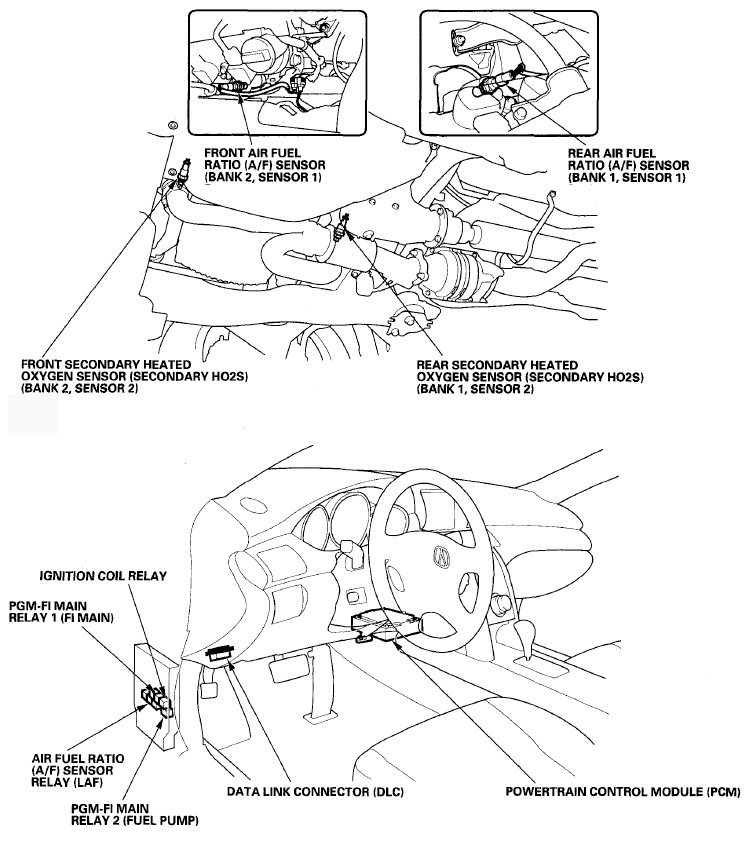 FRONT AIR FUEL RATIO (A/F) SENSOR (BANK 2, SENSOR 1)

REAR AIR FUEL RATIO (A/F) SENSOR (BANK 1, SENSOR 1)

FRONT SECONDARY HEATED OXYGEN SENSOR (SECONDARY HO2S) (BANK 2, SENSOR 2)

REAR SECONDARY HEATED OXYGEN SENSOR (SECONDARY HO2S) (BANK 1, SENSOR 2)

IGNITION COIL RELAY

PGM-FI MAIN RELAY 1 (FI MAIN)

AIR FUEL RATIO (A/F) SENSOR RELAY (LAF)

PGM-FI MAIN RELAY 2 (FUEL PUMP)

DATA LINK CONNECTOR (DLC)

POWERTRAIN CONTROL MODULE (PCM)